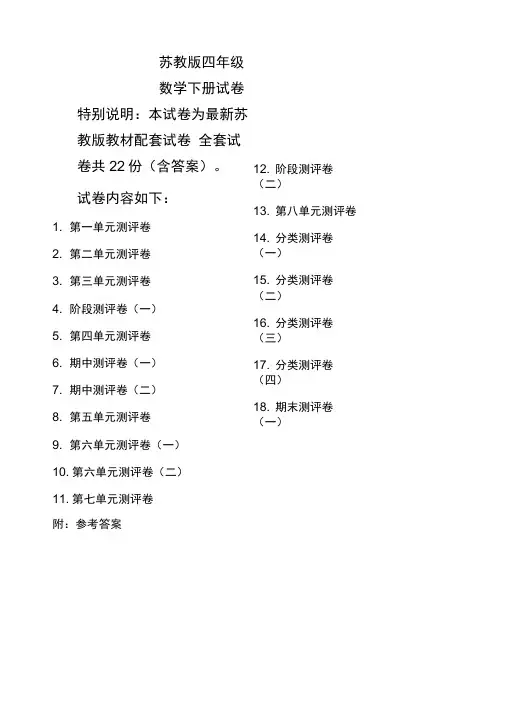 苏教版四年级

数学下册试卷

特别说明：本试卷为最新苏教版教材配套试卷 全套试卷共 22 份（含答案）。

试卷内容如下：

1. 第一单元测评卷

2. 第二单元测评卷

3. 第三单元测评卷

4. 阶段测评卷（一）

5. 第四单元测评卷

6. 期中测评卷（一）

7. 期中测评卷（二）

8. 第五单元测评卷

9. 第六单元测评卷（一）

10. 第六单元测评卷（二）

11. 第七单元测评卷

附：参考答案

12. 阶段测评卷（二）

13. 第八单元测评卷

14. 分类测评卷（一）

15. 分类测评卷（二）

16. 分类测评卷（三）

17. 分类测评卷（四）

18. 期末测评卷（一）